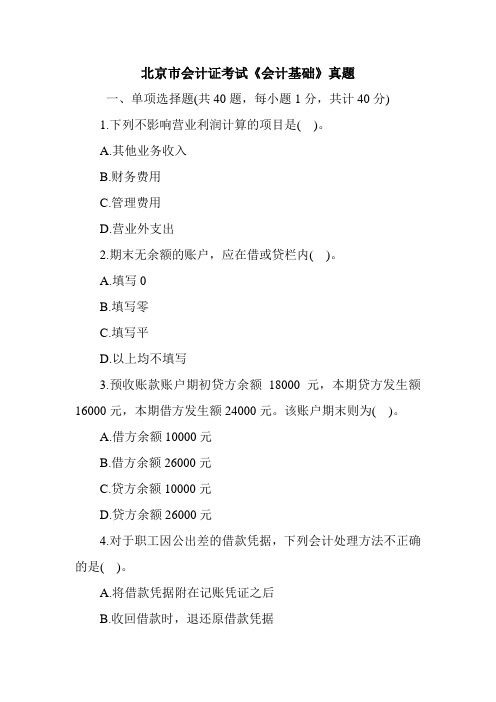 北京市会计证考试《会计基础》真题

一、单项选择题(共 40 题，每小题 1 分，共计 40 分)

1.下列不影响营业利润计算的项目是(  )。

A.其他业务收入

B.财务费用

C.管理费用

D.营业外支出

2.期末无余额的账户，应在借或贷栏内(  )。

A.填写 0

B.填写零

C.填写平

D.以上均不填写

3.预收账款账户期初贷方余额 18000 元，本期贷方发生额 16000 元，本期借方发生额 24000 元。该账户期末则为(  )。

A.借方余额 10000 元

B.借方余额 26000 元

C.贷方余额 10000 元

D.贷方余额 26000 元

4.对于职工因公出差的借款凭据，下列会计处理方法不正确的是(  )。

A.将借款凭据附在记账凭证之后

B.收回借款时，退还原借款凭据